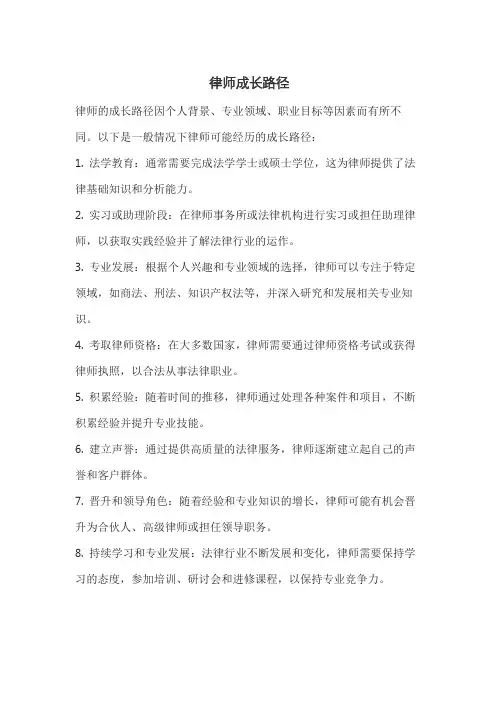 律师成长路径

律师的成长路径因个人背景、专业领域、职业目标等因素而有所不同。以下是一般情况下律师可能经历的成长路径：

1. 法学教育：通常需要完成法学学士或硕士学位，这为律师提供了法律基础知识和分析能力。

2. 实习或助理阶段：在律师事务所或法律机构进行实习或担任助理律师，以获取实践经验并了解法律行业的运作。

3. 专业发展：根据个人兴趣和专业领域的选择，律师可以专注于特定领域，如商法、刑法、知识产权法等，并深入研究和发展相关专业知识。

4. 考取律师资格：在大多数国家，律师需要通过律师资格考试或获得律师执照，以合法从事法律职业。

5. 积累经验：随着时间的推移，律师通过处理各种案件和项目，不断积累经验并提升专业技能。

6. 建立声誉：通过提供高质量的法律服务，律师逐渐建立起自己的声誉和客户群体。

7. 晋升和领导角色：随着经验和专业知识的增长，律师可能有机会晋升为合伙人、高级律师或担任领导职务。

8. 持续学习和专业发展：法律行业不断发展和变化，律师需要保持学习的态度，参加培训、研讨会和进修课程，以保持专业竞争力。